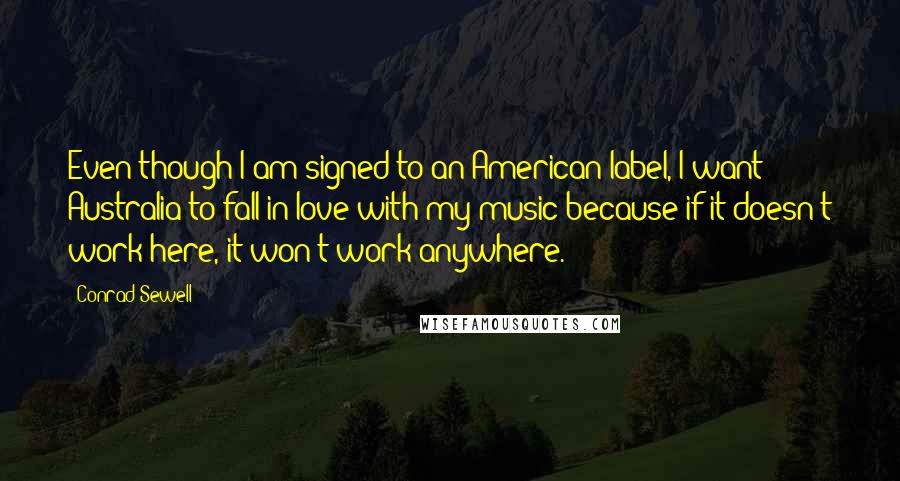 Even though I am signed to an American label, I want Australia to fall in love with my music because if it doesn't work here, it won't work anywhere.

Conrad Sewell

WISEFAMOUSQUOTES.COM